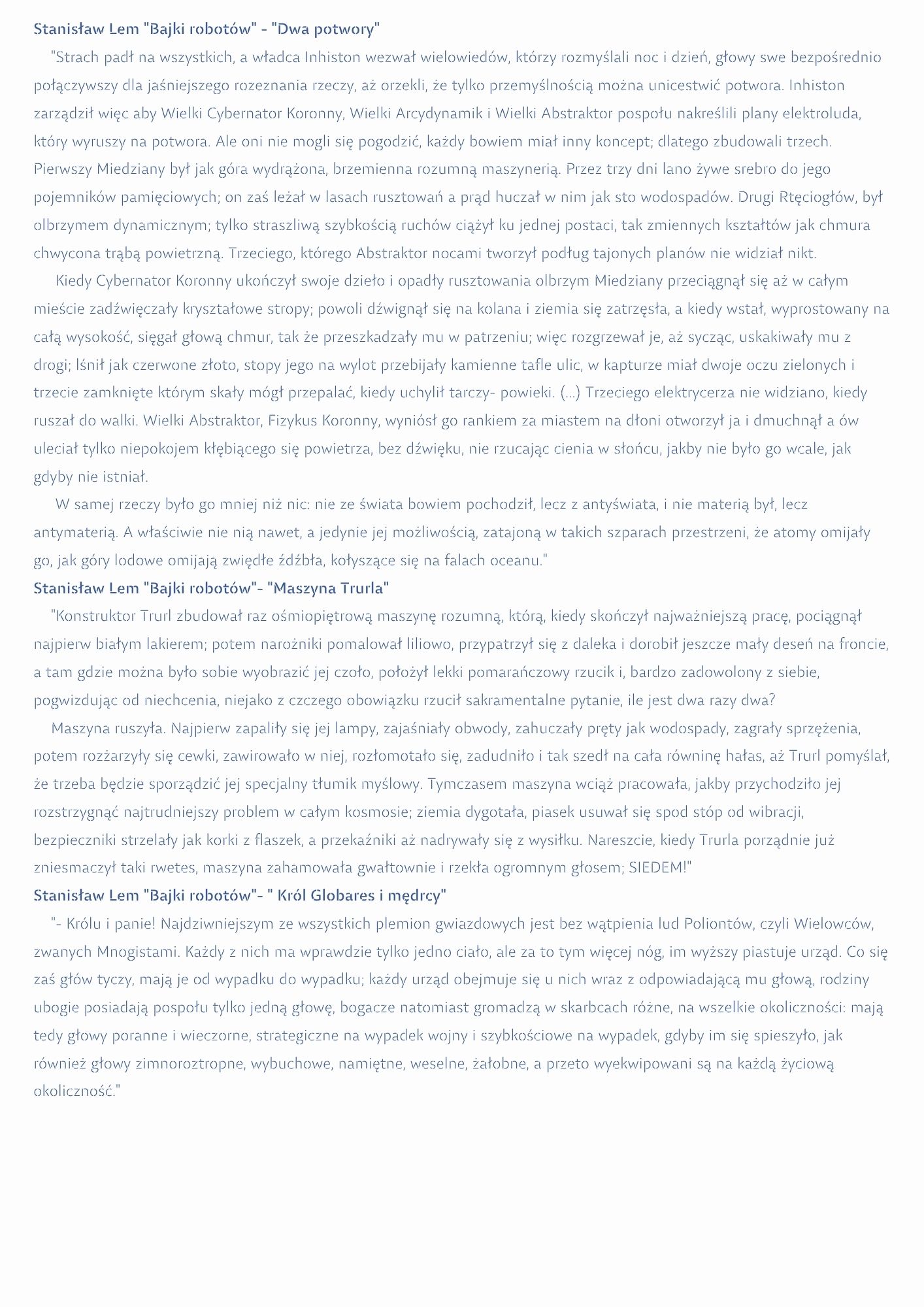 Stanisław Lem "Bajki robotów" - "Dwa potwory"

"Strach padł na wszystkich, a władca Inhiston wezwał wielowiedów, którzy rozmyślali noc i dzień, głowy swe bezpośrednio połączywszy dla jaśniejszego rozeznania rzeczy, aż orzekli, że tylko przemyślnością można unicestwić potwora. Inhiston zarządził więc aby Wielki Cybernator Koronny, Wielki Arcydynamik i Wielki Abstraktor pospołu nakreślili plany elektroluda, który wyruszy na potwora. Ale oni nie mogli się pogodzić, każdy bowiem miał inny koncept; dlatego zbudowali trzech. Pierwszy Miedziany był jak góra wydrążona, brzemienna rozumną maszynerią. Przez trzy dni lano żywe srebro do jego pojemników pamięciowych; on zaś leżał w lasach rusztowań a prąd huczał w nim jak sto wodospadów. Drugi Rtęciogłów, był olbrzymem dynamicznym; tylko straszliwą szybkością ruchów ciążył ku jednej postaci, tak zmiennych kształtów jak chmura chwycona trąbą powietrzną. Trzeciego, którego Abstraktor nocami tworzył podług tajonych planów nie widział nikt.

Kiedy Cybernator Koronny ukończył swoje dzieło i opadły rusztowania olbrzym Miedziany przeciągnął się aż w całym mieście zadźwięczały kryształowe stropy; powoli dźwignął się na kolana i ziemia się zatrzęsła, a kiedy wstał, wyprostowany na całą wysokość, sięgał głową chmur, tak że przeszkadzały mu w patrzeniu; więc rozgrzewał je, aż sycząc, uskakiwały mu z drogi; lśnił jak czerwone złoto, stopy jego na wylot przebijały kamienne tafle ulic, w kapturze miał dwoje oczu zielonych i trzecie zamknięte którym skały mógł przepalać, kiedy uchylił tarczy- powieki. (...) Trzeciego elektrycerza nie widziano, kiedy ruszał do walki. Wielki Abstraktor, Fizykus Koronny, wyniósł go rankiem za miastem na dłoni otworzył ja i dmuchnął a ów uleciał tylko niepokojem kłębiącego się powietrza, bez dźwięku, nie rzucając cienia w słońcu, jakby nie było go wcale, jak gdyby nie istniał.

W samej rzeczy było go mniej niż nic: nie ze świata bowiem pochodził, lecz z antyświata, i nie materią był, lecz antymaterią. A właściwie nie nią nawet, a jedynie jej możliwością, zatajoną w takich szparach przestrzeni, że atomy omijały go, jak góry lodowe omijają zwiędłe źdźbła, kołyszące się na falach oceanu."

Stanisław Lem "Bajki robotów"- "Maszyna Trurla"

"Konstruktor Trurl zbudował raz ośmiopiętrową maszynę rozumną, którą, kiedy skończył najważniejszą pracę, pociągnął najpierw białym lakierem; potem narożniki pomalował liliowo, przypatrzył się z daleka i dorobił jeszcze mały deseń na froncie, a tam gdzie można było sobie wyobrazić jej czoło, położył lekki pomarańczowy rzucik i, bardzo zadowolony z siebie, pogwizdując od niechcenia, niejako z czczego obowiązku rzucił sakramentalne pytanie, ile jest dwa razy dwa?

Maszyna ruszyła. Najpierw zapaliły się jej lampy, zajaśniały obwody, zahuczały pręty jak wodospady, zagrały sprzężenia, potem rozżarzyły się cewki, zawirowało w niej, rozłomotało się, zadudniło i tak szedł na cała równinę hałas, aż Trurl pomyślał, że trzeba będzie sporządzić jej specjalny tłumik myślowy. Tymczasem maszyna wciąż pracowała, jakby przychodziło jej rozstrzygnąć najtrudniejszy problem w całym kosmosie; ziemia dygotała, piasek usuwał się spod stóp od wibracji, bezpieczniki strzelały jak korki z flaszek, a przekaźniki aż nadrywały się z wysiłku. Nareszcie, kiedy Trurla porządnie już zniesmaczył taki rwetes, maszyna zahamowała gwałtownie i rzekła ogromnym głosem; SIEDEM!"

Stanisław Lem "Bajki robotów"- " Król Globares i mędrcy"

"- Królu i panie! Najdziwniejszym ze wszystkich plemion gwiazdowych jest bez wątpienia lud Poliontów, czyli Wielowców, zwanych Mnogistami. Każdy z nich ma wprawdzie tylko jedno ciało, ale za to tym więcej nóg, im wyższy piastuje urząd. Co się zaś głów tyczy, mają je od wypadku do wypadku; każdy urząd obejmuje się u nich wraz z odpowiadającą mu głową, rodziny ubogie posiadają pospołu tylko jedną głowę, bogacze natomiast gromadzą w skarbcach różne, na wszelkie okoliczności: mają tedy głowy poranne i wieczorne, strategiczne na wypadek wojny i szybkościowe na wypadek, gdyby im się spieszyło, jak również głowy zimnoroztropne, wybuchowe, namiętne, weselne, żałobne, a przeto wyekwipowani są na każdą życiową okoliczność."